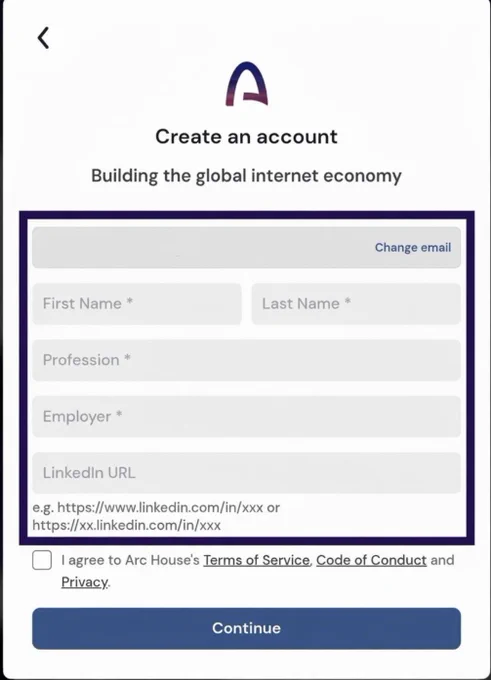 Create an account

Building the global internet economy

Change email

First Name *

Last Name *

Profession *

Employer *

LinkedIn URL

e.g. https://www.linkedin.com/in/xxx or https://xx.linkedin.com/in/xxx

I agree to Arc House's Terms of Service, Code of Conduct and Privacy.

Continue